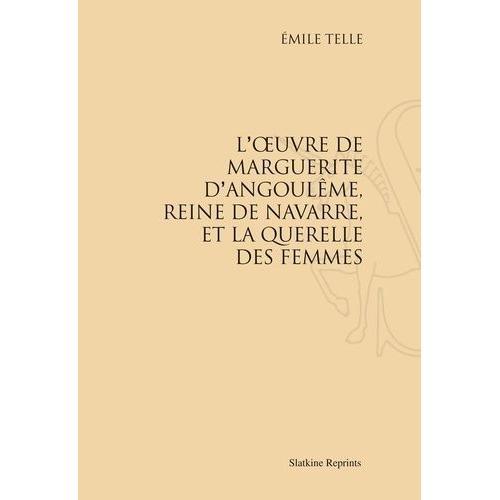 ÉMILE TELLE

L'ŒUVRE DE MARGUERITE D'ANGOULÊME, REINE DE NAVARRE, ET LA QUERELLE DES FEMMES

Slatkine Reprints